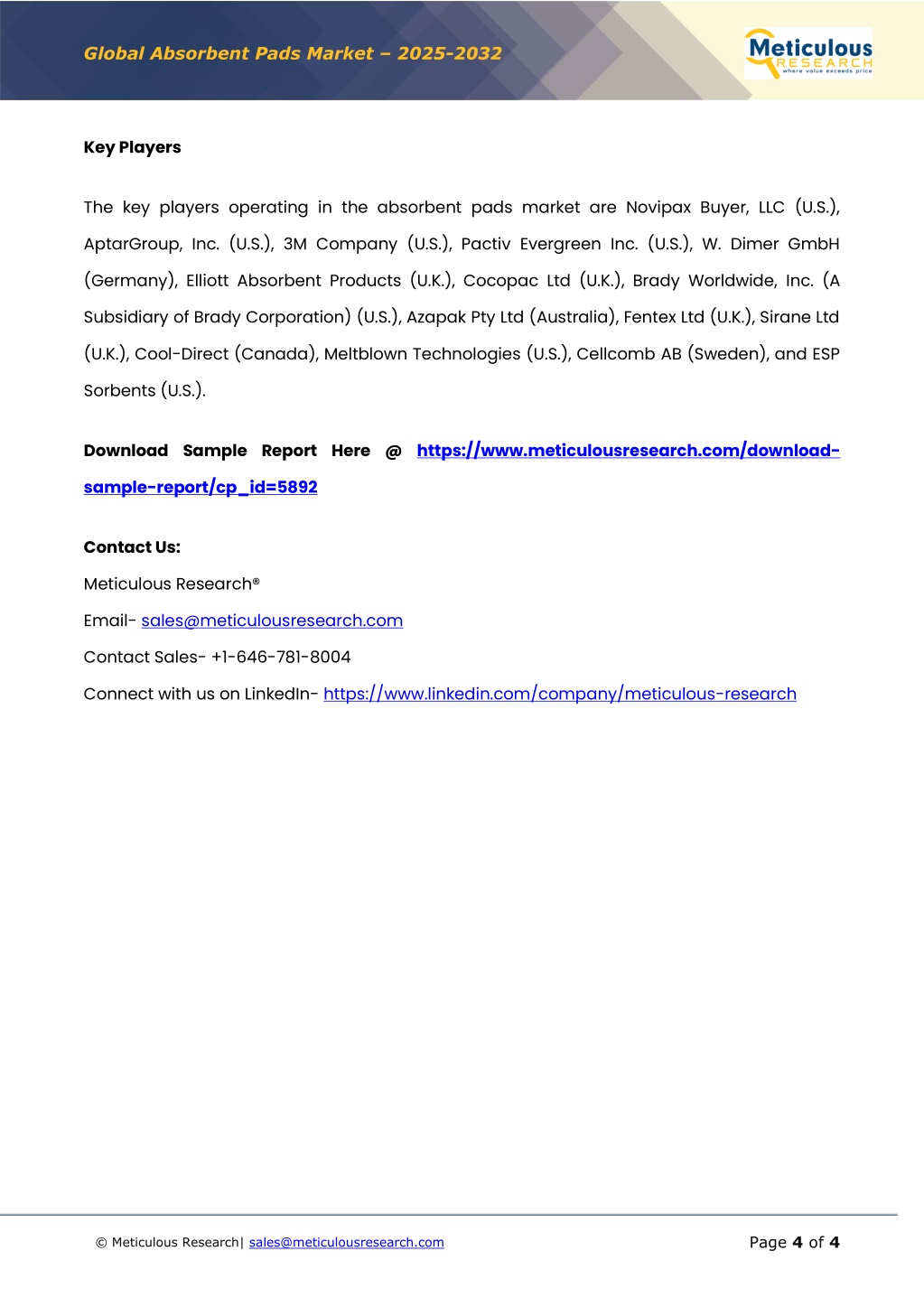 Global Absorbent Pads Market – 2025-2032

Meticulous RESEARCH where value exceeds price

Key Players

The key players operating in the absorbent pads market are Novipax Buyer, LLC (U.S.), AptarGroup, Inc. (U.S.), 3M Company (U.S.), Pactiv Evergreen Inc. (U.S.), W. Dimer GmbH (Germany), Elliott Absorbent Products (U.K.), Cocopac Ltd (U.K.), Brady Worldwide, Inc. (A Subsidiary of Brady Corporation) (U.S.), Azapak Pty Ltd (Australia), Fentex Ltd (U.K.), Sirane Ltd (U.K.), Cool-Direct (Canada), Meltblown Technologies (U.S.), Cellcomb AB (Sweden), and ESP Sorbents (U.S.).

Download Sample Report Here @ https://www.meticulousresearch.com/download-sample-report/cp_id=5892

Contact Us:
Meticulous Research®
Email- sales@meticulousresearch.com
Contact Sales- +1-646-781-8004
Connect with us on LinkedIn- https://www.linkedin.com/company/meticulous-research

© Meticulous Research| sales@meticulousresearch.com Page 4 of 4